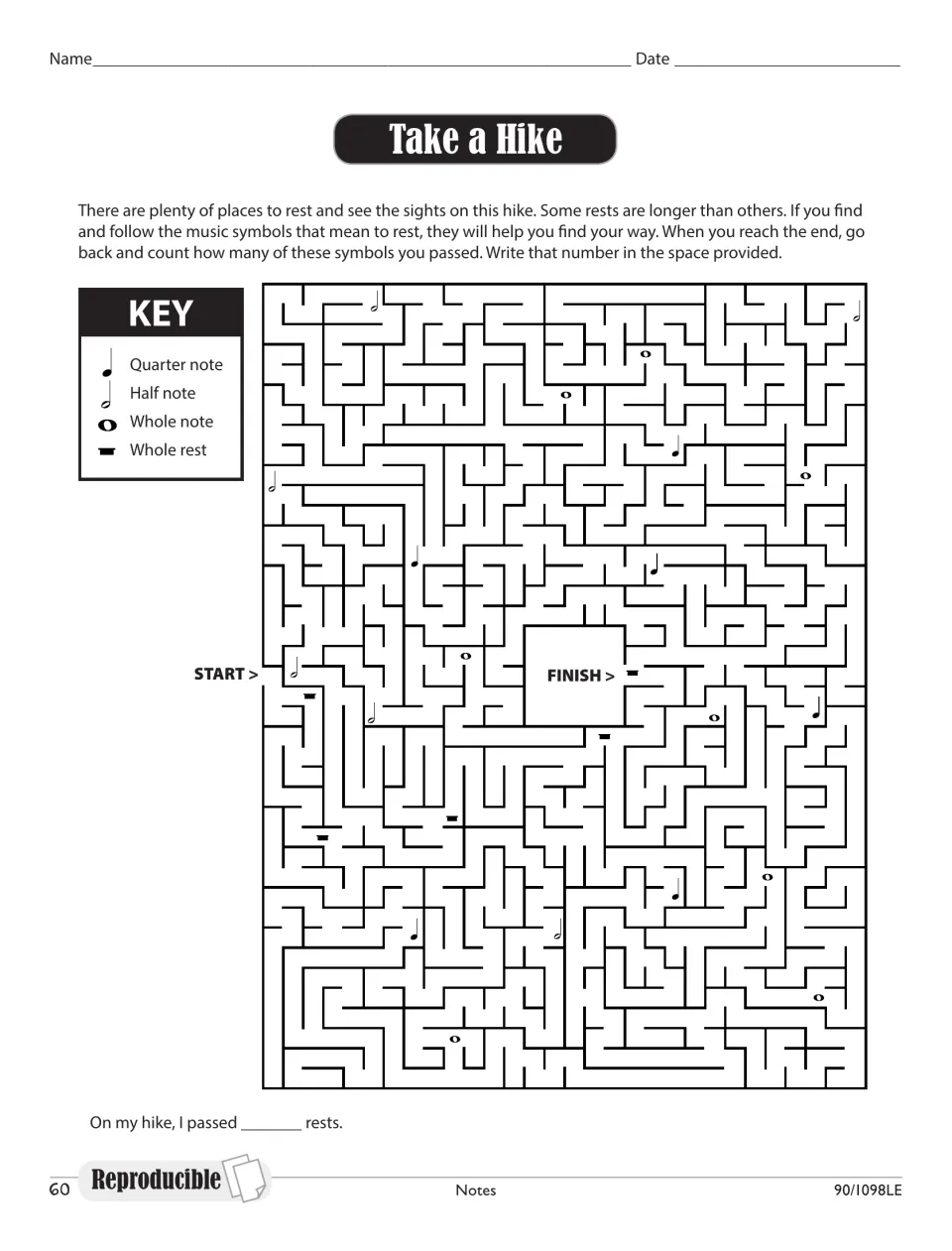 Name____ Date ____

Take a Hike

There are plenty of places to rest and see the sights on this hike. Some rests are longer than others. If you find and follow the music symbols that mean to rest, they will help you find your way. When you reach the end, go back and count how many of these symbols you passed. Write that number in the space provided.

KEY

Quarter note
Half note
Whole note
Whole rest

START >

FINISH >

On my hike, I passed ____ rests.

60 Reproducible Notes 90/1098LE